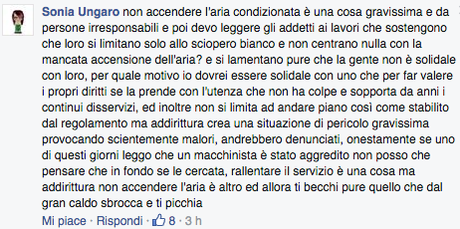 Sonia Ungaro non accendere l'aria condizionata è una cosa gravissima e da persone irresponsabili e poi devo leggere gli addetti ai lavori che sostengono che loro si limitano solo allo sciopero bianco e non centrano nulla con la mancata accensione dell'aria? e si lamentano pure che la gente non è solidale con loro, per quale motivo io dovrei essere solidale con uno che per far valere i propri diritti se la prende con l'utenza che non ha colpe e sopporta da anni i continui disservizi, ed inoltre non si limita ad andare piano così come stabilito dal regolamento ma addirittura crea una situazione di pericolo gravissima provocando scientemente malori, andrebbero denunciati, onestamente se uno di questi giorni leggo che un macchinista è stato aggredito non posso che pensare che in fondo se le cercata, rallentare il servizio è una cosa ma addirittura non accendere l'aria è altro ed allora ti becchi pure quello che dal gran caldo sbrocca e ti picchia

Mi piace · Rispondi · 8 · 3 h